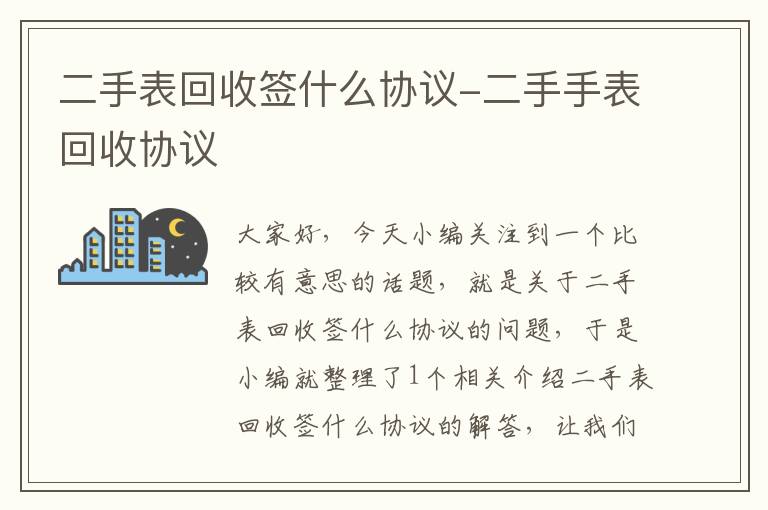 二手表回收签什么协议-二手手表回收协议

大家好，今天小编关注到一个比较有意思的话题，就是关于二手表回收签什么协议的问题，于是小编就整理了1个相关介绍二手表回收签什么协议的解答，让我们